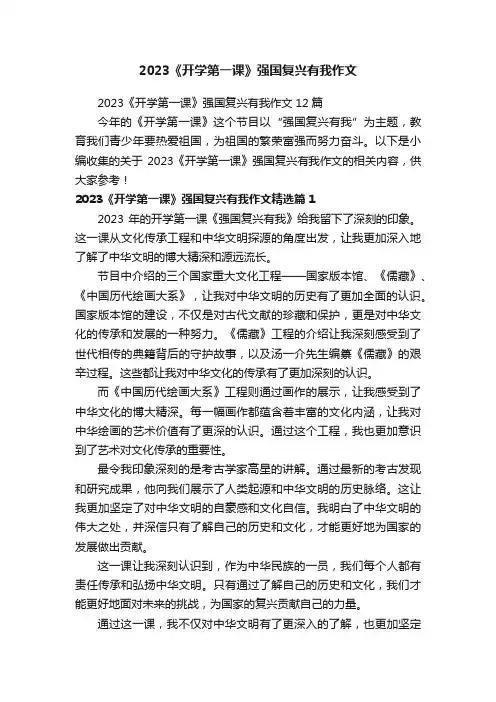 2023《开学第一课》强国复兴有我作文

2023《开学第一课》强国复兴有我作文 12 篇

今年的《开学第一课》这个节目以“强国复兴有我”为主题，教育我们青少年要热爱祖国，为祖国的繁荣富强而努力奋斗。以下是小编收集的关于 2023《开学第一课》强国复兴有我作文的相关内容，供大家参考！

2023《开学第一课》强国复兴有我作文精选篇 1

2023 年的开学第一课《强国复兴有我》给我留下了深刻的印象。这一课从文化传承工程和中华文明探源的角度出发，让我更加深入地了解了中华文明的博大精深和源远流长。

节目中介绍的三个国家重大文化工程——国家版本馆、《儒藏》、《中国历代绘画大系》，让我对中华文明的历史有了更加全面的认识。国家版本馆的建设，不仅是对古代文献的珍藏和保护，更是对中华文化的传承和发展的一种努力。《儒藏》工程的介绍让我深刻感受到了世代相传的典籍背后的守护故事，以及汤一介先生编纂《儒藏》的艰辛过程。这些都让我对中华文化的传承有了更加深刻的认识。

而《中国历代绘画大系》工程则通过画作的展示，让我感受到了中华文化的博大精深。每一幅画作都蕴含着丰富的文化内涵，让我对中华绘画的艺术价值有了更深的认识。通过这个工程，我也更加意识到了艺术对文化传承的重要性。

最令我印象深刻的是考古学家高星的讲解。通过最新的考古发现和研究成果，他向我们展示了人类起源和中华文明的历史脉络。这让我更加坚定了对中华文明的自豪感和文化自信。我明白了中华文明的伟大之处，并深信只有了解自己的历史和文化，才能更好地为国家的发展做出贡献。

这一课让我深刻认识到，作为中华民族的一员，我们每个人都有责任传承和弘扬中华文明。只有通过了解自己的历史和文化，我们才能更好地面对未来的挑战，为国家的复兴贡献自己的力量。

通过这一课，我不仅对中华文明有了更深入的了解，也更加坚定